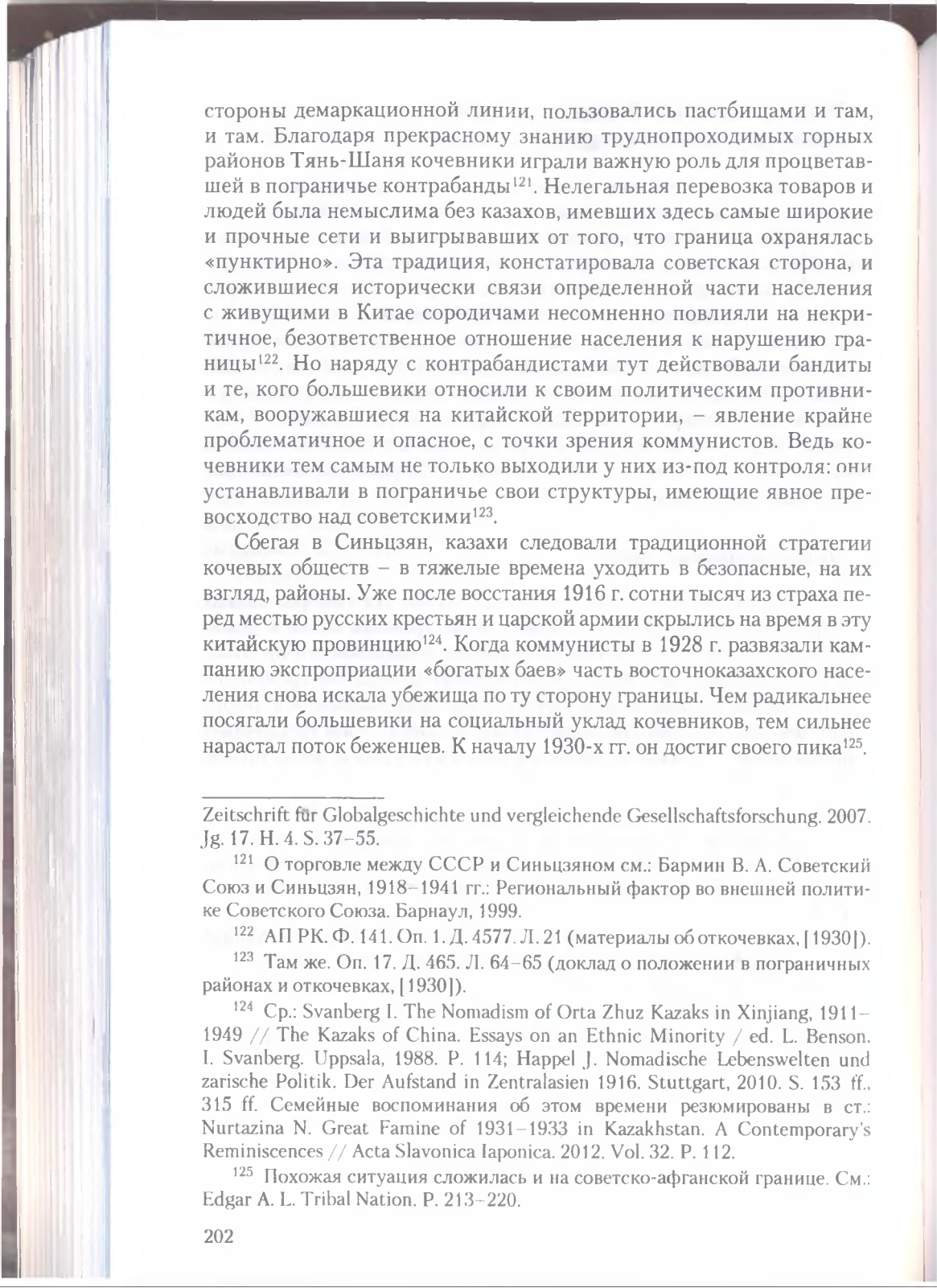 стороны демаркационной линии, пользовались пастбищами и там, и там. Благодаря прекрасному знанию труднопроходимых горных районов Тянь-Шаня кочевники играли важную роль для процветавшей в пограничье контрабанды$^{121}$. Нелегальная перевозка товаров и людей была немыслима без казахов, имевших здесь самые широкие и прочные сети и выигрывавших от того, что граница охранялась «пунктирно». Эта традиция, констатировала советская сторона, и сложившиеся исторически связи определенной части населения с живущими в Китае сородичами несомненно повлияли на некритичное, безответственное отношение населения к нарушению границы$^{122}$. Но наряду с контрабандистами тут действовали бандиты и те, кого большевики относили к своим политическим противникам, вооружавшиеся на китайской территории, – явление крайне проблематичное и опасное, с точки зрения коммунистов. Ведь кочевники тем самым не только выходили у них из-под контроля: они устанавливали в пограничье свои структуры, имеющие явное превосходство над советскими$^{123}$.

Сбегая в Синьцзян, казахи следовали традиционной стратегии кочевых обществ – в тяжелые времена уходить в безопасные, на их взгляд, районы. Уже после восстания 1916 г. сотни тысяч из страха перед местью русских крестьян и царской армии скрылись на время в эту китайскую провинцию$^{124}$. Когда коммунисты в 1928 г. развязали кампанию экспроприации «богатых баев» часть восточноказахского населения снова искала убежища по ту сторону границы. Чем радикальнее посягали большевики на социальный уклад кочевников, тем сильнее нарастал поток беженцев. К началу 1930-х гг. он достиг своего пика$^{125}$.

Zeitschrift für Globalgeschichte und vergleichende Gesellschaftsforschung. 2007. Jg. 17. H. 4. S. 37–55.

$^{121}$ О торговле между СССР и Синьцзяном см.: Бармин В. А. Советский Союз и Синьцзян, 1918–1941 гг.: Региональный фактор во внешней политике Советского Союза. Барнаул, 1999.

$^{122}$ АП РК. Ф. 141. Оп. 1. Д. 4577. Л. 21 (материалы об откочевках, [1930]).

$^{123}$ Там же. Оп. 17. Д. 465. Л. 64–65 (доклад о положении в пограничных районах и откочевках, [1930]).

$^{124}$ Ср.: Svanberg I. The Nomadism of Orta Zhuz Kazaks in Xinjiang, 1911–1949 // The Kazaks of China. Essays on an Ethnic Minority / ed. L. Benson, I. Svanberg. Uppsala, 1988. P. 114; Happel J. Nomadische Lebenswelten und zarische Politik. Der Aufstand in Zentralasien 1916. Stuttgart, 2010. S. 153 ff., 315 ff. Семейные воспоминания об этом времени резюмированы в ст.: Nurtazina N. Great Famine of 1931–1933 in Kazakhstan. A Contemporary's Reminiscences // Acta Slavonica Iaponica. 2012. Vol. 32. P. 112.

$^{125}$ Похожая ситуация сложилась и на советско-афганской границе. См.: Edgar A. L. Tribal Nation. P. 213–220.

202